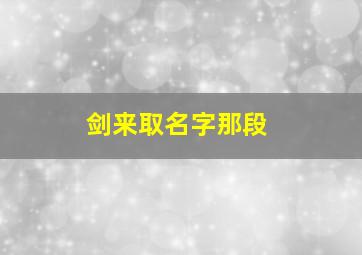 剑来取名字那段